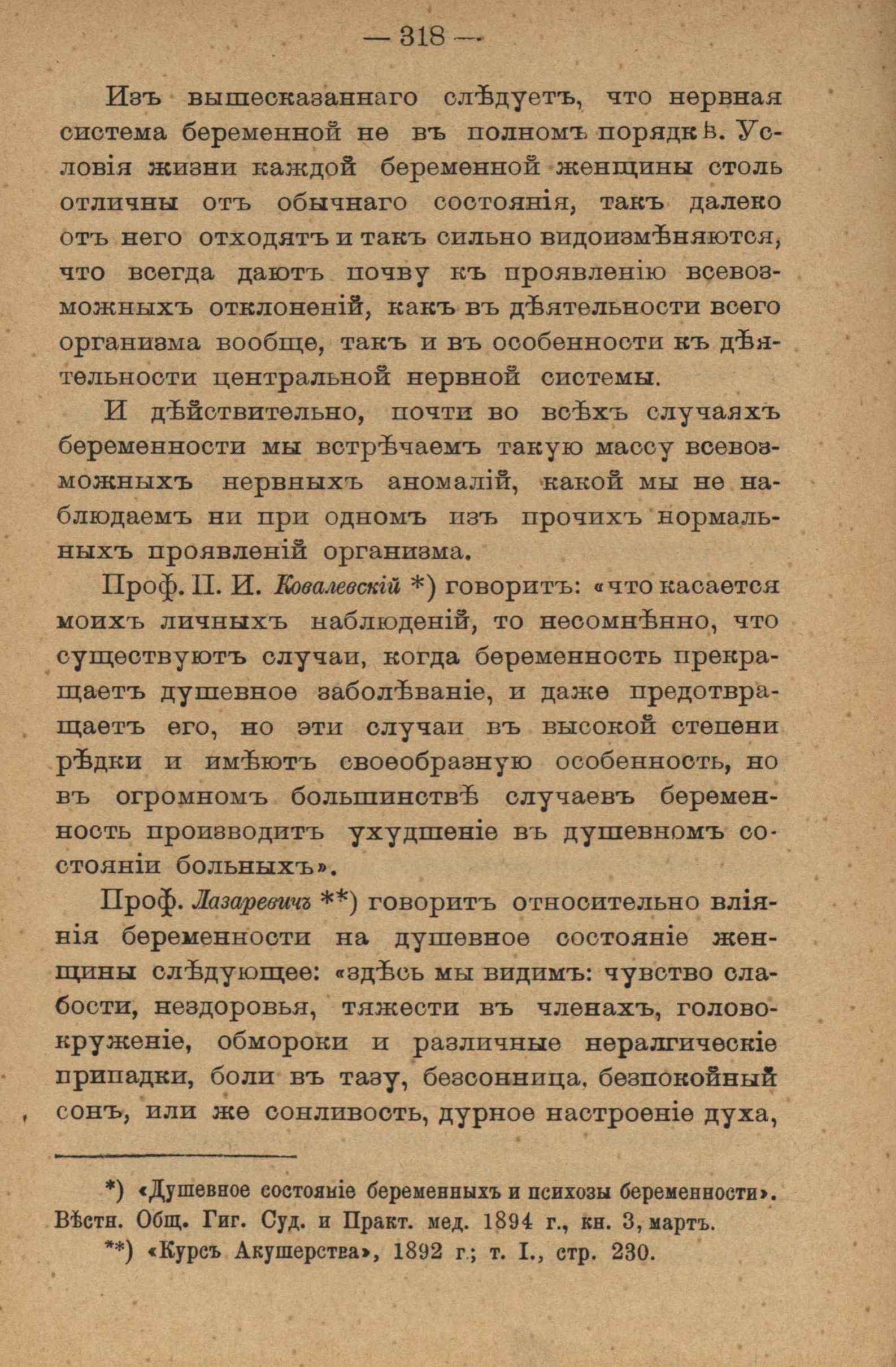 — 318 —

Изъ вышесказаннаго слѣдуетъ, что нервная система беременной не въ полномъ порядкѣ. Условія жизни каждой беременной женщины столь отличны отъ обычнаго состоянія, такъ далеко отъ него отходятъ и такъ сильно видоизмѣняются, что всегда даютъ почву къ проявленію всевозможныхъ отклоненій, какъ въ дѣятельности всего организма вообще, такъ и въ особенности къ дѣятельности центральной нервной системы.

И дѣйствительно, почти во всѣхъ случаяхъ беременности мы встрѣчаемъ такую массу всевозможныхъ нервныхъ аномалій, какой мы не наблюдаемъ ни при одномъ изъ прочихъ нормальныхъ проявленій организма.

Проф. П. И. Ковалевскій *) говоритъ: «что касается моихъ личныхъ наблюденій, то несомнѣнно, что существуютъ случаи, когда беременность прекращаетъ душевное заболѣваніе, и даже предотвращаетъ его, но эти случаи въ высокой степени рѣдки и имѣютъ своеобразную особенность, но въ огромномъ большинствѣ случаевъ беременность производитъ ухудшеніе въ душевномъ состояніи больныхъ».

Проф. Лазаревичъ **) говоритъ относительно вліянія беременности на душевное состояніе женщины слѣдующее: «здѣсь мы видимъ: чувство слабости, нездоровья, тяжести въ членахъ, головокруженіе, обмороки и различные нералгическіе припадки, боли въ тазу, безсонница, безпокойный сонъ, или же сонливость, дурное настроеніе духа,

*) «Душевное состояніе беременныхъ и психозы беременности». Вѣстн. Общ. Гиг. Суд. и Практ. мед. 1894 г., кн. 3, мартъ.
**) «Курсъ Акушерства», 1892 г.; т. I., стр. 230.